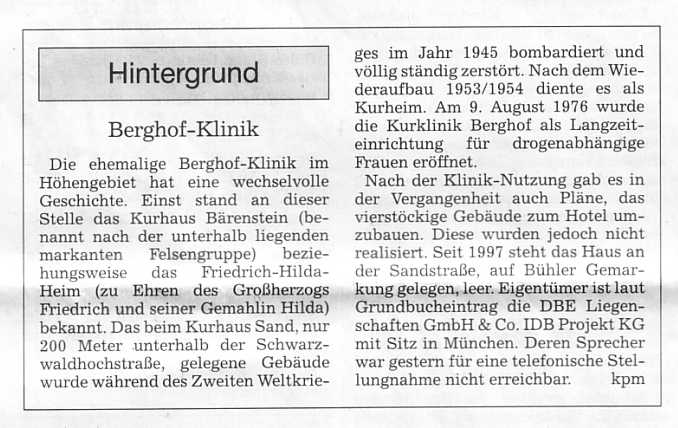 Hintergrund

Berghof-Klinik

Die ehemalige Berghof-Klinik im Höhengebiet hat eine wechselvolle Geschichte. Einst stand an dieser Stelle das Kurhaus Bärenstein (benannt nach der unterhalb liegenden markanten Felsengruppe) beziehungsweise das Friedrich-Hilda-Heim (zu Ehren des Großherzogs Friedrich und seiner Gemahlin Hilda) bekannt. Das beim Kurhaus Sand, nur 200 Meter unterhalb der Schwarzwaldhochstraße, gelegene Gebäude wurde während des Zweiten Weltkrieges im Jahr 1945 bombardiert und völlig ständig zerstört. Nach dem Wiederaufbau 1953/1954 diente es als Kurheim. Am 9. August 1976 wurde die Kurklinik Berghof als Langzeiteinrichtung für drogenabhängige Frauen eröffnet.

Nach der Klinik-Nutzung gab es in der Vergangenheit auch Pläne, das vierstöckige Gebäude zum Hotel umzubauen. Diese wurden jedoch nicht realisiert. Seit 1997 steht das Haus an der Sandstraße, auf Bühler Gemarkung gelegen, leer. Eigentümer ist laut Grundbucheintrag die DBE Liegenschaften GmbH & Co. IDB Projekt KG mit Sitz in München. Deren Sprecher war gestern für eine telefonische Stellungnahme nicht erreichbar. kpm